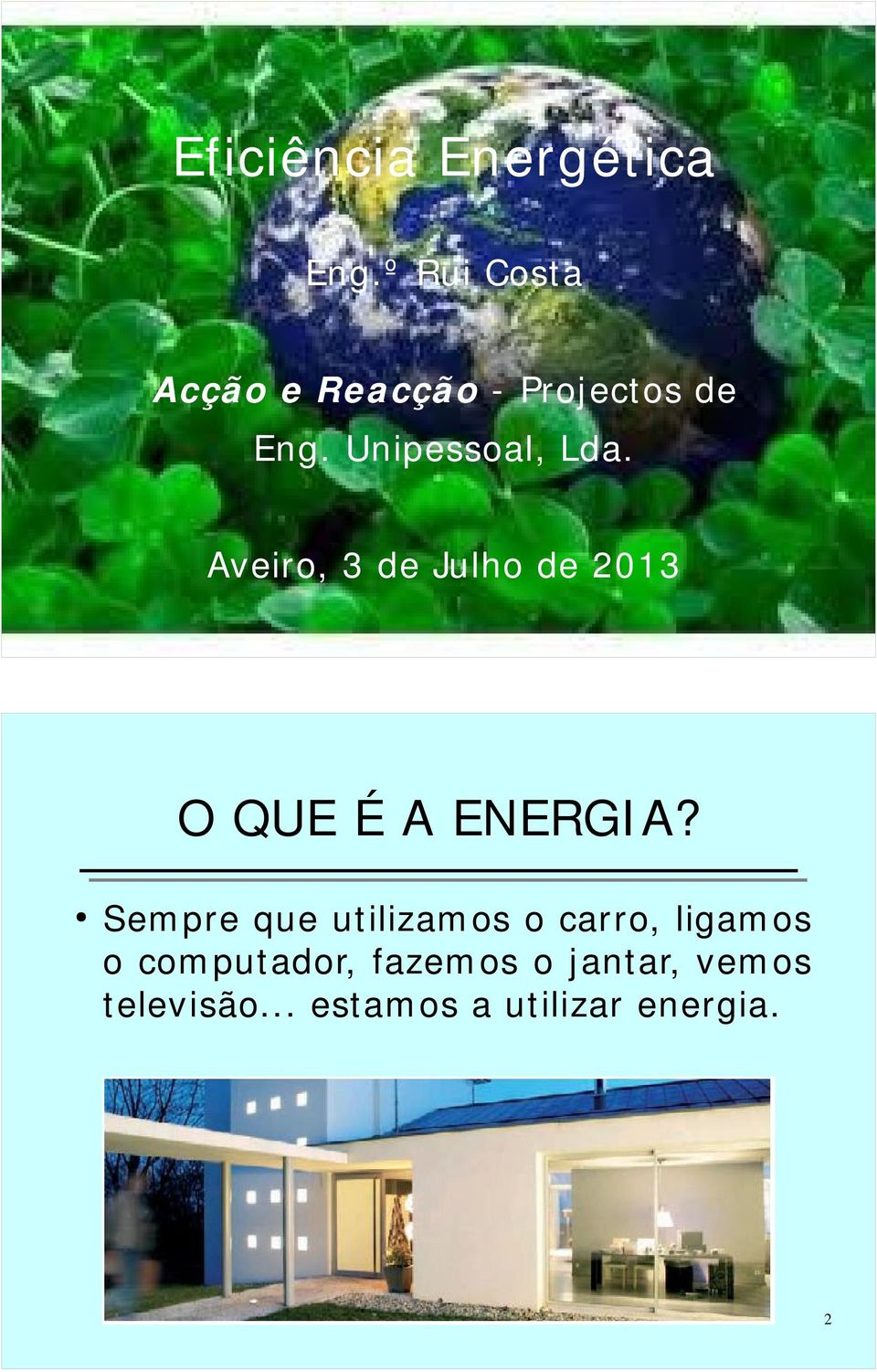 Eficiência Energética

Eng.º Rui Costa

Acção e Reacção - Projectos de Eng. Unipessoal, Lda.

Aveiro, 3 de Julho de 2013

O QUE É A ENERGIA?

• Sempre que utilizamos o carro, ligamos o computador, fazemos o jantar, vemos televisão... estamos a utilizar energia.

2